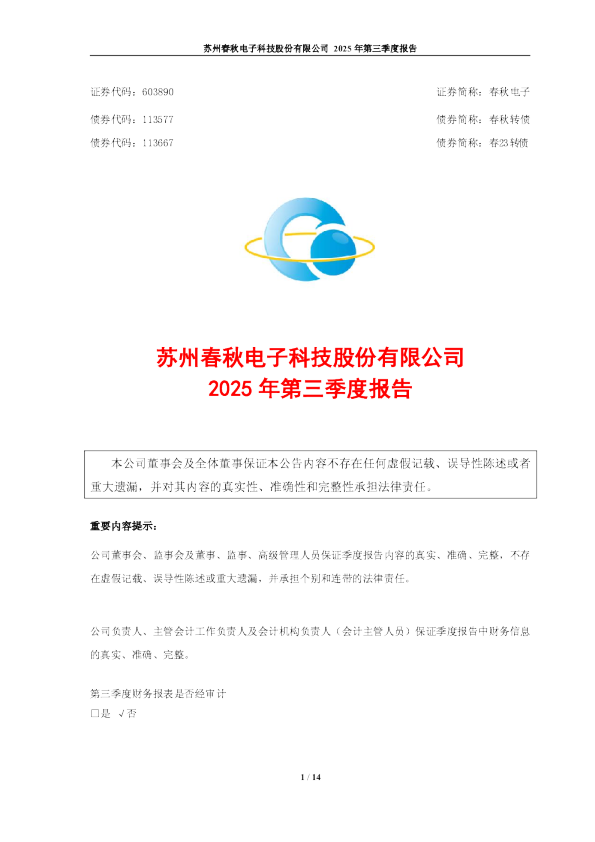 苏州春秋电子科技股份有限公司 2025 年第三季度报告

证券代码：603890　　　　　　　　　　　　　　　　证券简称：春秋电子

债券代码：113577　　　　　　　　　　　　　　　　债券简称：春秋转债

债券代码：113667　　　　　　　　　　　　　　　　债券简称：春23转债

苏州春秋电子科技股份有限公司
2025 年第三季度报告

本公司董事会及全体董事保证本公告内容不存在任何虚假记载、误导性陈述或者重大遗漏，并对其内容的真实性、准确性和完整性承担法律责任。

重要内容提示：

公司董事会、监事会及董事、监事、高级管理人员保证季度报告内容的真实、准确、完整，不存在虚假记载、误导性陈述或重大遗漏，并承担个别和连带的法律责任。

公司负责人、主管会计工作负责人及会计机构负责人（会计主管人员）保证季度报告中财务信息的真实、准确、完整。

第三季度财务报表是否经审计
□是 √否

1 / 14